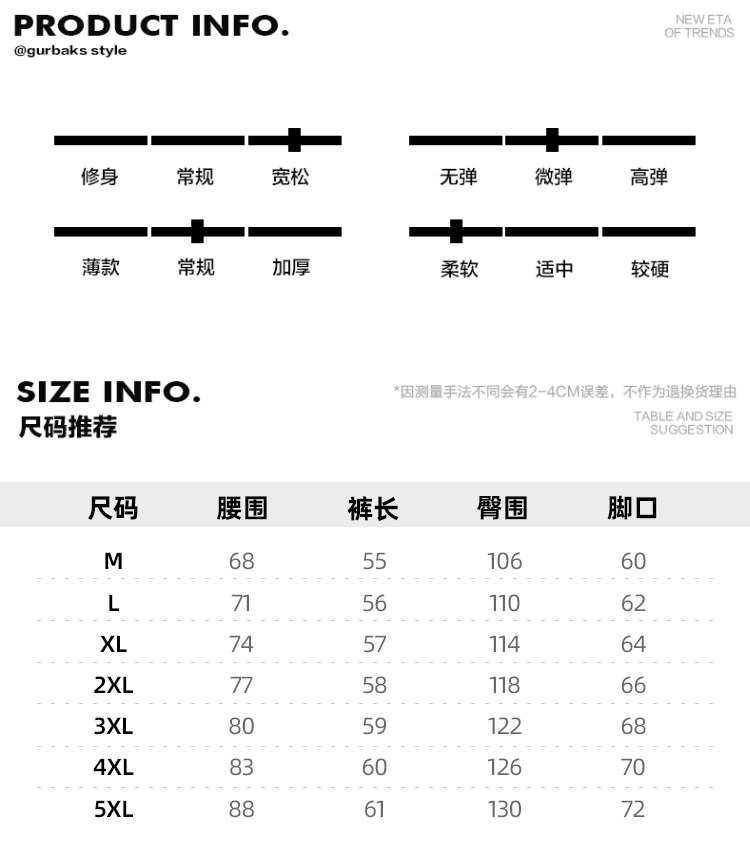 PRODUCT INFO.
@gurbaks style

NEW ETA
OF TRENDS

修身 常规 宽松

无弹 微弹 高弹

薄款 常规 加厚

柔软 适中 较硬

SIZE INFO.
尺码推荐

*因测量手法不同会有2-4CM误差，不作为退换货理由

TABLE AND SIZE
SUGGESTION

| 尺码 | 腰围 | 裤长 | 臀围 | 脚口 |
|---|---|---|---|---|
| M | 68 | 55 | 106 | 60 |
| L | 71 | 56 | 110 | 62 |
| XL | 74 | 57 | 114 | 64 |
| 2XL | 77 | 58 | 118 | 66 |
| 3XL | 80 | 59 | 122 | 68 |
| 4XL | 83 | 60 | 126 | 70 |
| 5XL | 88 | 61 | 130 | 72 |